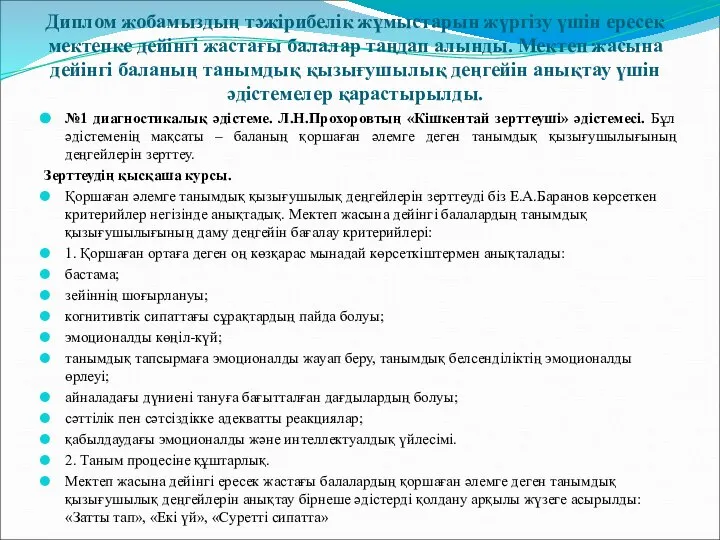 Диплом жобамыздың тәжірибелік жұмыстарын жүргізу үшін ересек мектепке дейінгі жастағы балалар таңдап алынды. Мектеп жасына дейінгі баланың танымдық қызығушылық деңгейін анықтау үшін әдістемелер қарастырылды.

№1 диагностикалық әдістеме. Л.Н.Прохоровтың «Кішкентай зерттеуші» әдістемесі. Бұл әдістеменің мақсаты – баланың қоршаған әлемге деген танымдық қызығушылығының деңгейлерін зерттеу.

Зерттеудің қысқаша курсы.

Қоршаған әлемге танымдық қызығушылық деңгейлерін зерттеуді біз Е.А.Баранов көрсеткен критерийлер негізінде анықтадық. Мектеп жасына дейінгі балалардың танымдық қызығушылығының даму деңгейін бағалау критерийлері:

1. Қоршаған ортаға деген оң көзқарас мынадай көрсеткіштермен анықталады:

бастама;

зейіннің шоғырлануы;

когнитивтік сипаттағы сұрақтардың пайда болуы;

эмоционалды көңіл-күй;

танымдық тапсырмаға эмоционалды жауап беру, танымдық белсенділіктің эмоционалды өрлеуі;

айналадағы дүниені тануға бағытталған дағдылардың болуы;

сәттілік пен сәтсіздікке адекватты реакциялар;

қабылдаудағы эмоционалды және интеллектуалдық үйлесімі.

2. Таным процесіне құштарлық.

Мектеп жасына дейінгі ересек жастағы балалардың қоршаған әлемге деген танымдық қызығушылық деңгейлерін анықтау бірнеше әдістерді қолдану арқылы жүзеге асырылды: «Затты тап», «Екі үй», «Суретті сипатта»